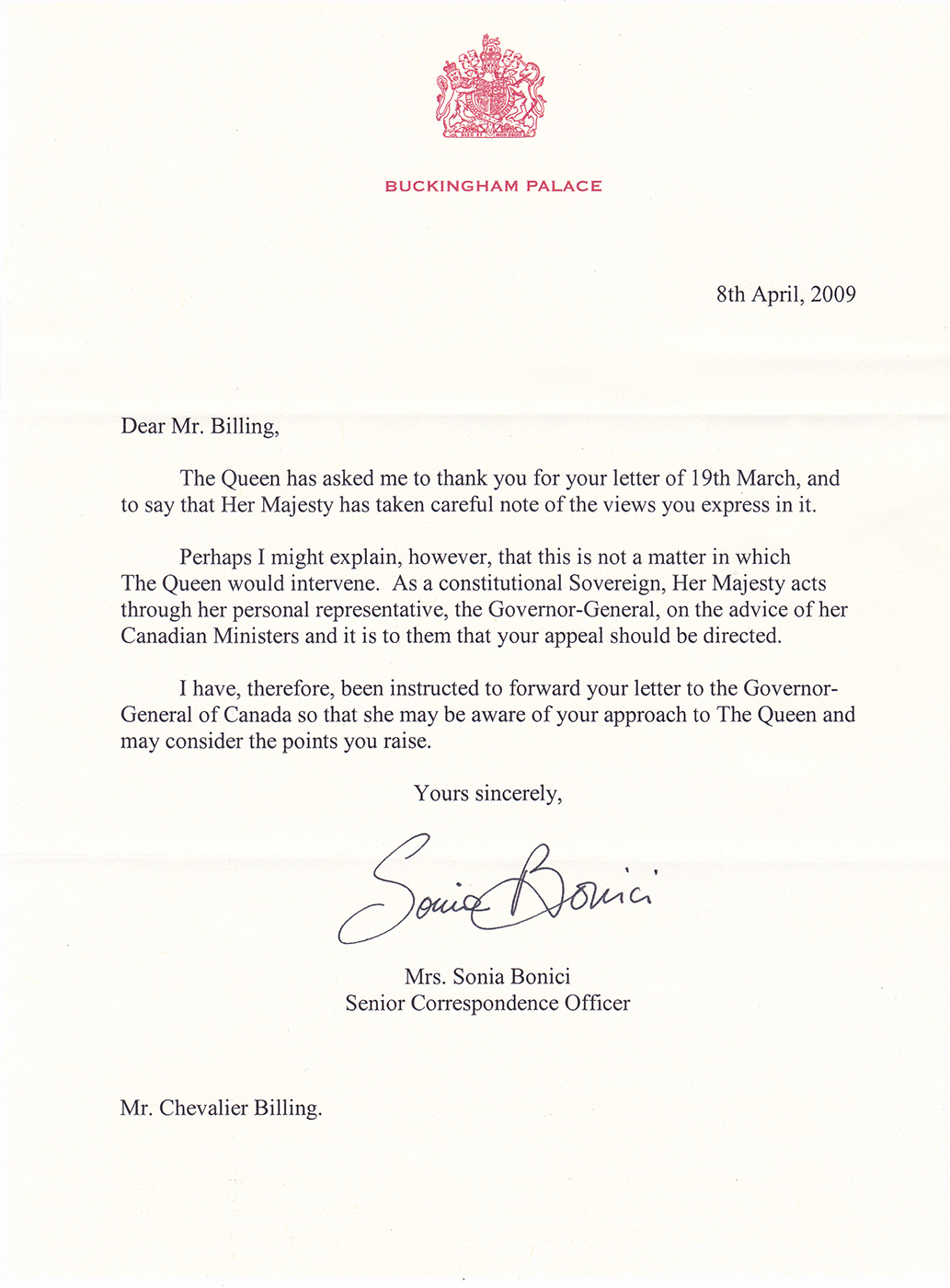 DIEU ET MON DROIT

BUCKINGHAM PALACE

8th April, 2009

Dear Mr. Billing,

The Queen has asked me to thank you for your letter of 19th March, and to say that Her Majesty has taken careful note of the views you express in it.

Perhaps I might explain, however, that this is not a matter in which The Queen would intervene. As a constitutional Sovereign, Her Majesty acts through her personal representative, the Governor-General, on the advice of her Canadian Ministers and it is to them that your appeal should be directed.

I have, therefore, been instructed to forward your letter to the Governor-General of Canada so that she may be aware of your approach to The Queen and may consider the points you raise.

Yours sincerely,

Sonia Bonici

Mrs. Sonia Bonici
Senior Correspondence Officer

Mr. Chevalier Billing.